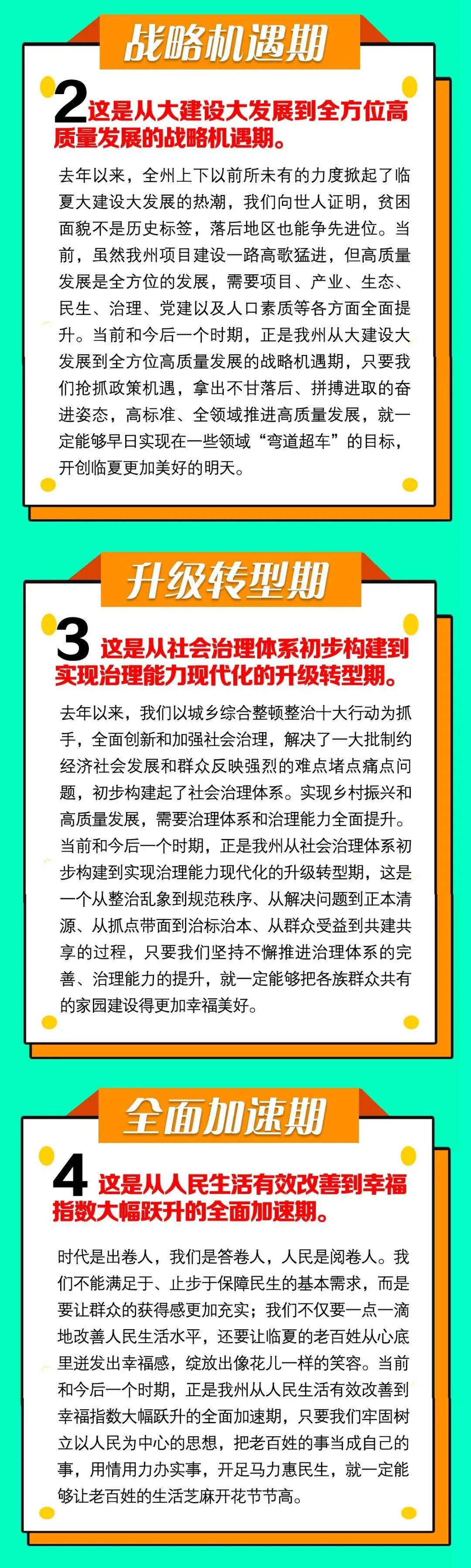 战略机遇期

2 这是从大建设大发展到全方位高质量发展的战略机遇期。

去年以来，全州上下以前所未有的力度掀起了临夏大建设大发展的热潮，我们向世人证明，贫困面貌不是历史标签，落后地区也能争先进位。当前，虽然我州项目建设一路高歌猛进，但高质量发展是全方位的发展，需要项目、产业、生态、民生、治理、党建以及人口素质等各方面全面提升。当前和今后一个时期，正是我州从大建设大发展到全方位高质量发展的战略机遇期，只要我们抢抓政策机遇，拿出不甘落后、拼搏进取的奋进姿态，高标准、全领域推进高质量发展，就一定能够早日实现在一些领域“弯道超车”的目标，开创临夏更加美好的明天。

升级转型期

3 这是从社会治理体系初步构建到实现治理能力现代化的升级转型期。

去年以来，我们以城乡综合整顿整治十大行动为抓手，全面创新和加强社会治理，解决了一大批制约经济社会发展和群众反映强烈的难点堵点痛点问题，初步构建起了社会治理体系。实现乡村振兴和高质量发展，需要治理体系和治理能力全面提升。当前和今后一个时期，正是我州从社会治理体系初步构建到实现治理能力现代化的升级转型期，这是一个从整治乱象到规范秩序、从解决问题到正本清源、从抓点带面到治标治本、从群众受益到共建共享的过程，只要我们坚持不懈推进治理体系的完善、治理能力的提升，就一定能够把各族群众共有的家园建设得更加幸福美好。

全面加速期

4 这是从人民生活有效改善到幸福指数大幅跃升的全面加速期。

时代是出卷人，我们是答卷人，人民是阅卷人。我们不能满足于、止步于保障民生的基本需求，而是要让群众的获得感更加充实；我们不仅要一点一滴地改善人民生活水平，还要让临夏的老百姓从心底里迸发出幸福感，绽放出像花儿一样的笑容。当前和今后一个时期，正是我州从人民生活有效改善到幸福指数大幅跃升的全面加速期，只要我们牢固树立以人民为中心的思想，把老百姓的事当成自己的事，用情用力办实事，开足马力惠民生，就一定能够让老百姓的生活芝麻开花节节高。